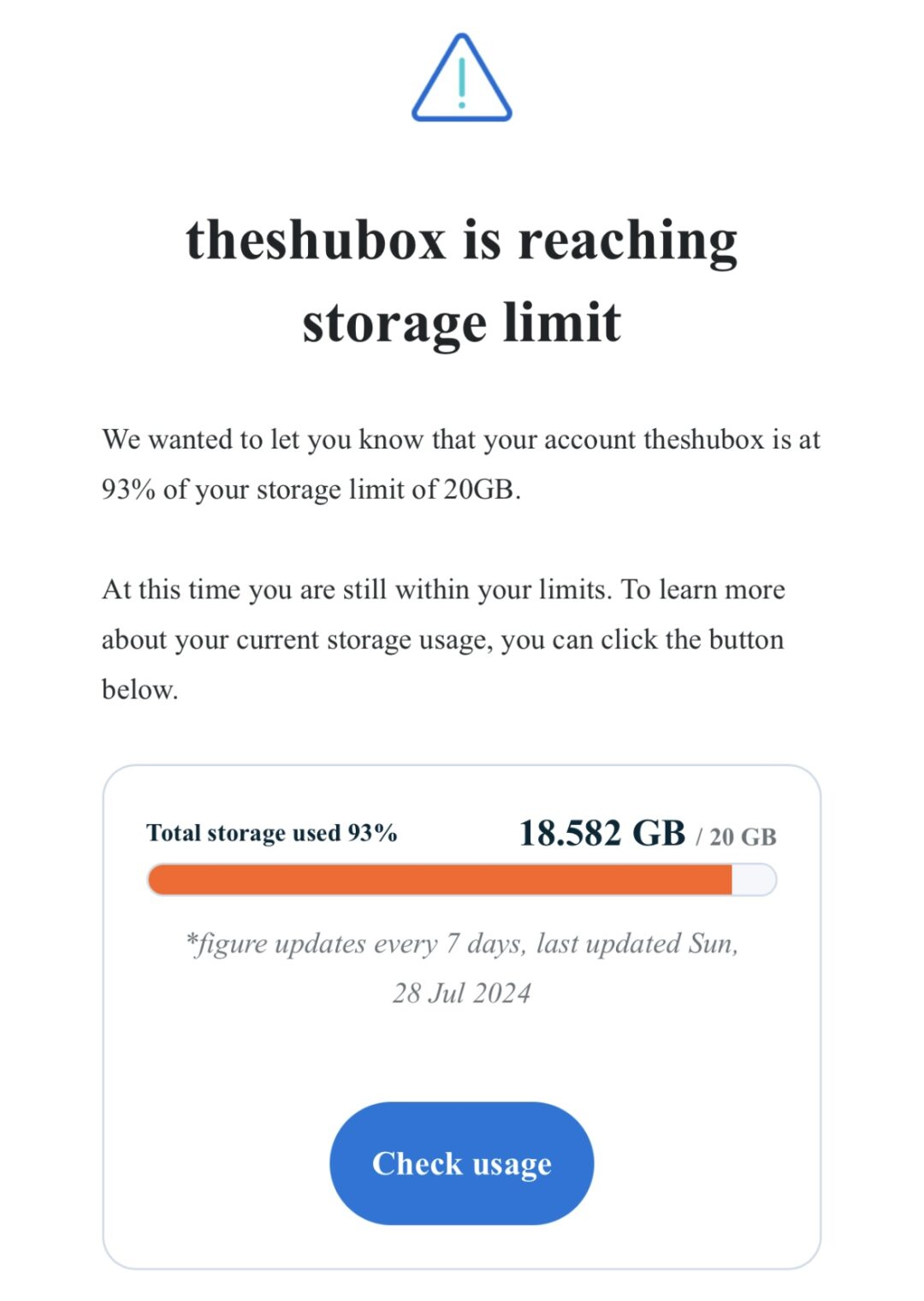 theshubox is reaching storage limit

We wanted to let you know that your account theshubox is at 93% of your storage limit of 20GB.

At this time you are still within your limits. To learn more about your current storage usage, you can click the button below.

Total storage used 93%

18.582 GB / 20 GB

*figure updates every 7 days, last updated Sun, 28 Jul 2024

Check usage